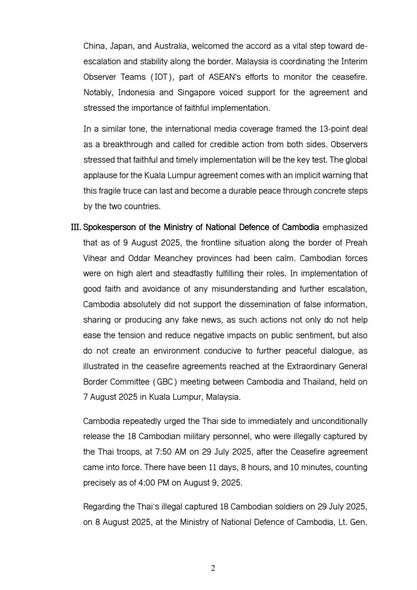 China, Japan, and Australia, welcomed the accord as a vital step toward de-escalation and stability along the border. Malaysia is coordinating the Interim Observer Teams (IOT), part of ASEAN's efforts to monitor the ceasefire. Notably, Indonesia and Singapore voiced support for the agreement and stressed the importance of faithful implementation.

In a similar tone, the international media coverage framed the 13-point deal as a breakthrough and called for credible action from both sides. Observers stressed that faithful and timely implementation will be the key test. The global applause for the Kuala Lumpur agreement comes with an implicit warning that this fragile truce can last and become a durable peace through concrete steps by the two countries.

III. Spokesperson of the Ministry of National Defence of Cambodia emphasized that as of 9 August 2025, the frontline situation along the border of Preah Vihear and Oddar Meanchey provinces had been calm. Cambodian forces were on high alert and steadfastly fulfilling their roles. In implementation of good faith and avoidance of any misunderstanding and further escalation, Cambodia absolutely did not support the dissemination of false information, sharing or producing any fake news, as such actions not only do not help ease the tension and reduce negative impacts on public sentiment, but also do not create an environment conducive to further peaceful dialogue, as illustrated in the ceasefire agreements reached at the Extraordinary General Border Committee (GBC) meeting between Cambodia and Thailand, held on 7 August 2025 in Kuala Lumpur, Malaysia.

Cambodia repeatedly urged the Thai side to immediately and unconditionally release the 18 Cambodian military personnel, who were illegally captured by the Thai troops, at 7:50 AM on 29 July 2025, after the Ceasefire agreement came into force. There have been 11 days, 8 hours, and 10 minutes, counting precisely as of 4:00 PM on August 9, 2025.

Regarding the Thai's illegal captured 18 Cambodian soldiers on 29 July 2025, on 8 August 2025, at the Ministry of National Defence of Cambodia, Lt. Gen.

2